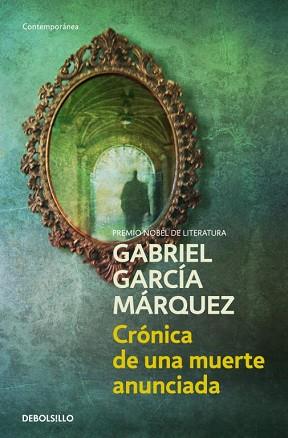 Contemporánea

PREMIO NOBEL DE LITERATURA

GABRIEL GARCÍA MÁRQUEZ

Crónica de una muerte anunciada

DEBOLSILLO